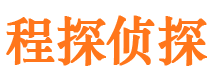 程探侦探